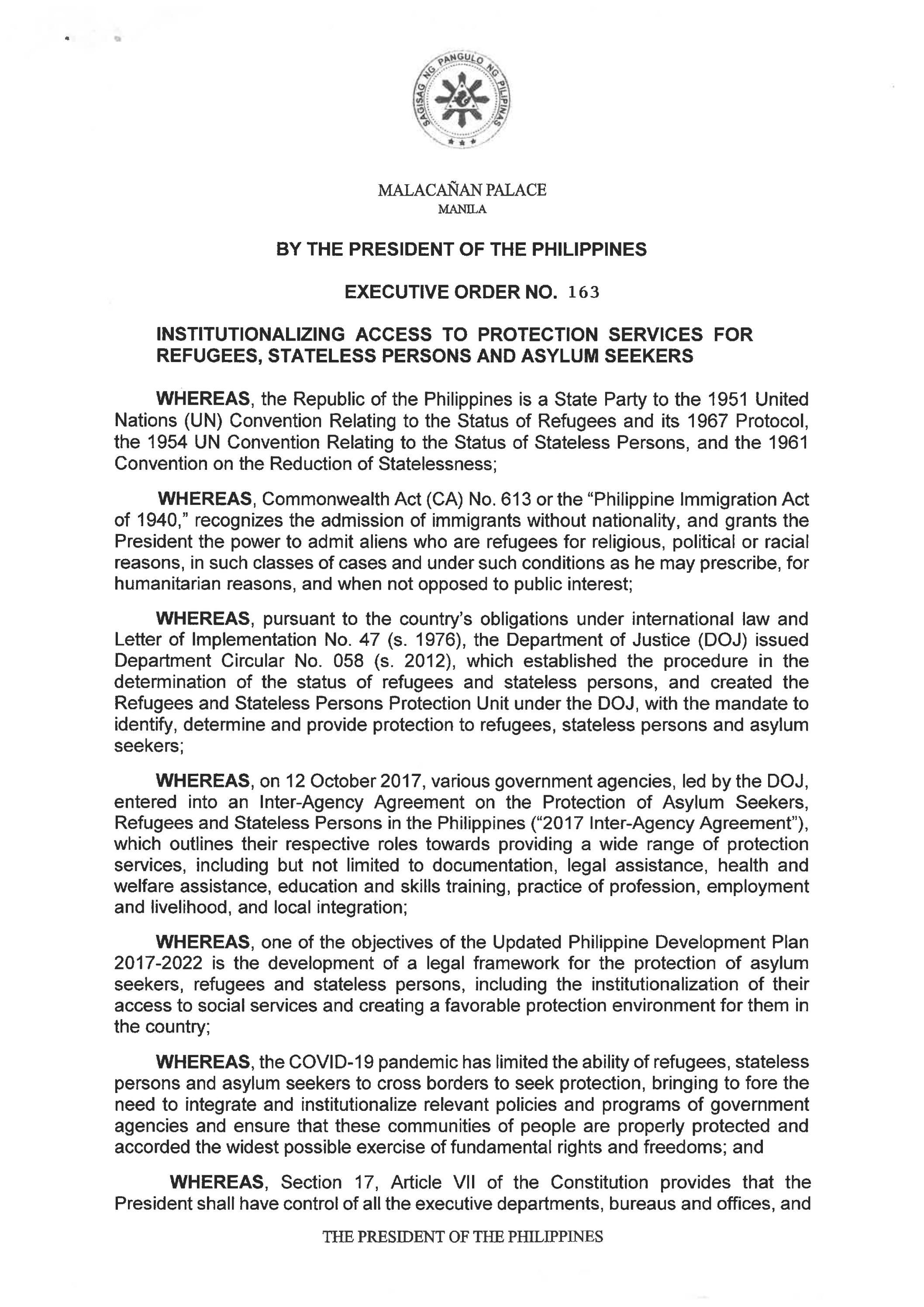 SAGISAG NG PANGULO NG PILIPINAS

MALACAÑAN PALACE
MANILA

BY THE PRESIDENT OF THE PHILIPPINES

EXECUTIVE ORDER NO. 163

INSTITUTIONALIZING ACCESS TO PROTECTION SERVICES FOR REFUGEES, STATELESS PERSONS AND ASYLUM SEEKERS

WHEREAS, the Republic of the Philippines is a State Party to the 1951 United Nations (UN) Convention Relating to the Status of Refugees and its 1967 Protocol, the 1954 UN Convention Relating to the Status of Stateless Persons, and the 1961 Convention on the Reduction of Statelessness;

WHEREAS, Commonwealth Act (CA) No. 613 or the "Philippine Immigration Act of 1940," recognizes the admission of immigrants without nationality, and grants the President the power to admit aliens who are refugees for religious, political or racial reasons, in such classes of cases and under such conditions as he may prescribe, for humanitarian reasons, and when not opposed to public interest;

WHEREAS, pursuant to the country's obligations under international law and Letter of Implementation No. 47 (s. 1976), the Department of Justice (DOJ) issued Department Circular No. 058 (s. 2012), which established the procedure in the determination of the status of refugees and stateless persons, and created the Refugees and Stateless Persons Protection Unit under the DOJ, with the mandate to identify, determine and provide protection to refugees, stateless persons and asylum seekers;

WHEREAS, on 12 October 2017, various government agencies, led by the DOJ, entered into an Inter-Agency Agreement on the Protection of Asylum Seekers, Refugees and Stateless Persons in the Philippines ("2017 Inter-Agency Agreement"), which outlines their respective roles towards providing a wide range of protection services, including but not limited to documentation, legal assistance, health and welfare assistance, education and skills training, practice of profession, employment and livelihood, and local integration;

WHEREAS, one of the objectives of the Updated Philippine Development Plan 2017-2022 is the development of a legal framework for the protection of asylum seekers, refugees and stateless persons, including the institutionalization of their access to social services and creating a favorable protection environment for them in the country;

WHEREAS, the COVID-19 pandemic has limited the ability of refugees, stateless persons and asylum seekers to cross borders to seek protection, bringing to fore the need to integrate and institutionalize relevant policies and programs of government agencies and ensure that these communities of people are properly protected and accorded the widest possible exercise of fundamental rights and freedoms; and

WHEREAS, Section 17, Article VII of the Constitution provides that the President shall have control of all the executive departments, bureaus and offices, and

THE PRESIDENT OF THE PHILIPPINES